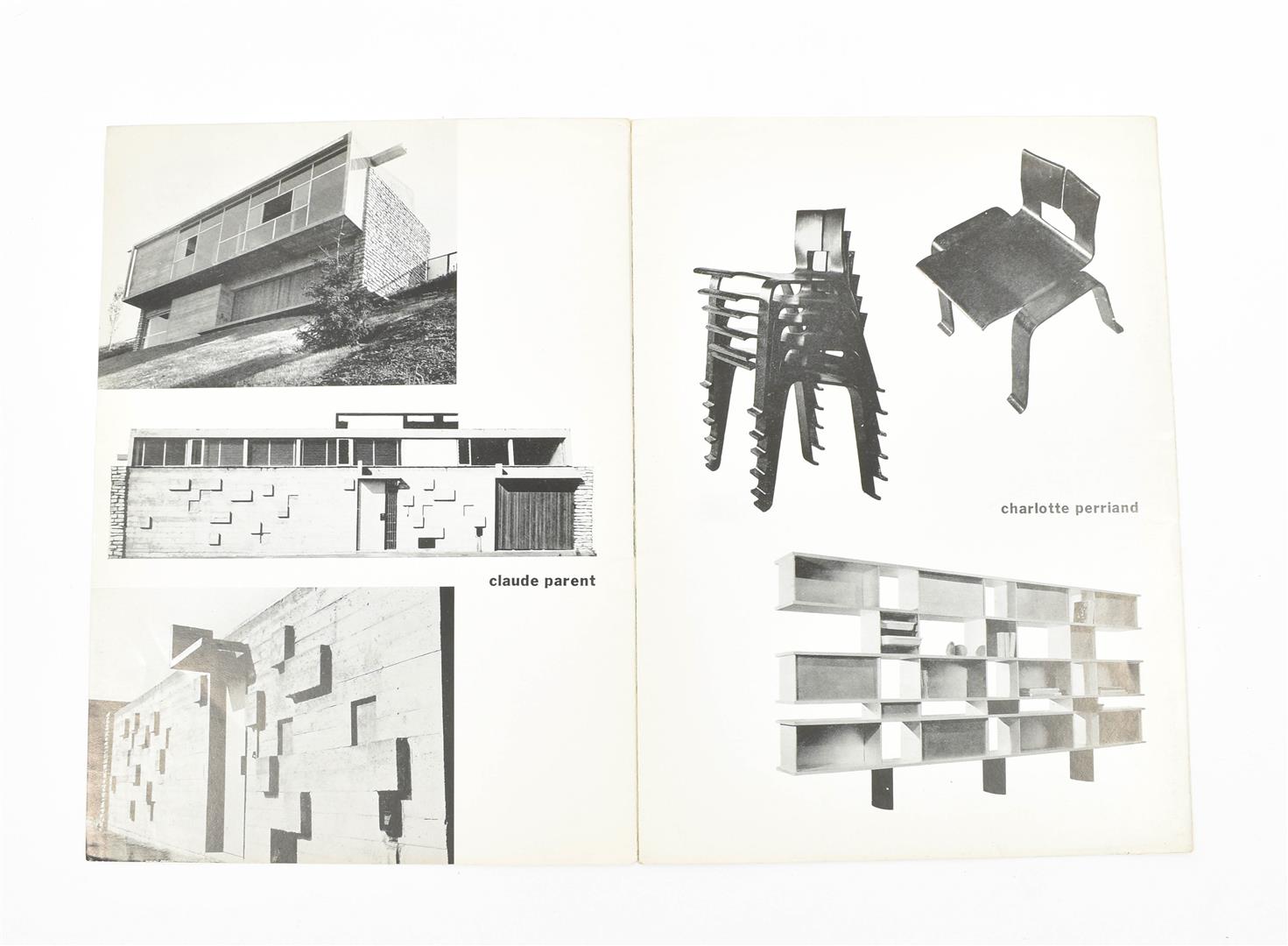 claude parent

charlotte perriand